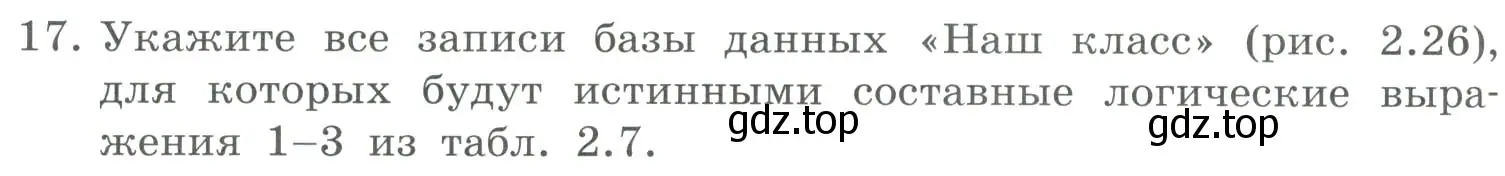 17. Укажите все записи базы данных «Наш класс» (рис. 2.26), для которых будут истинными составные логические выражения 1–3 из табл. 2.7.

gdz.top gdz.top